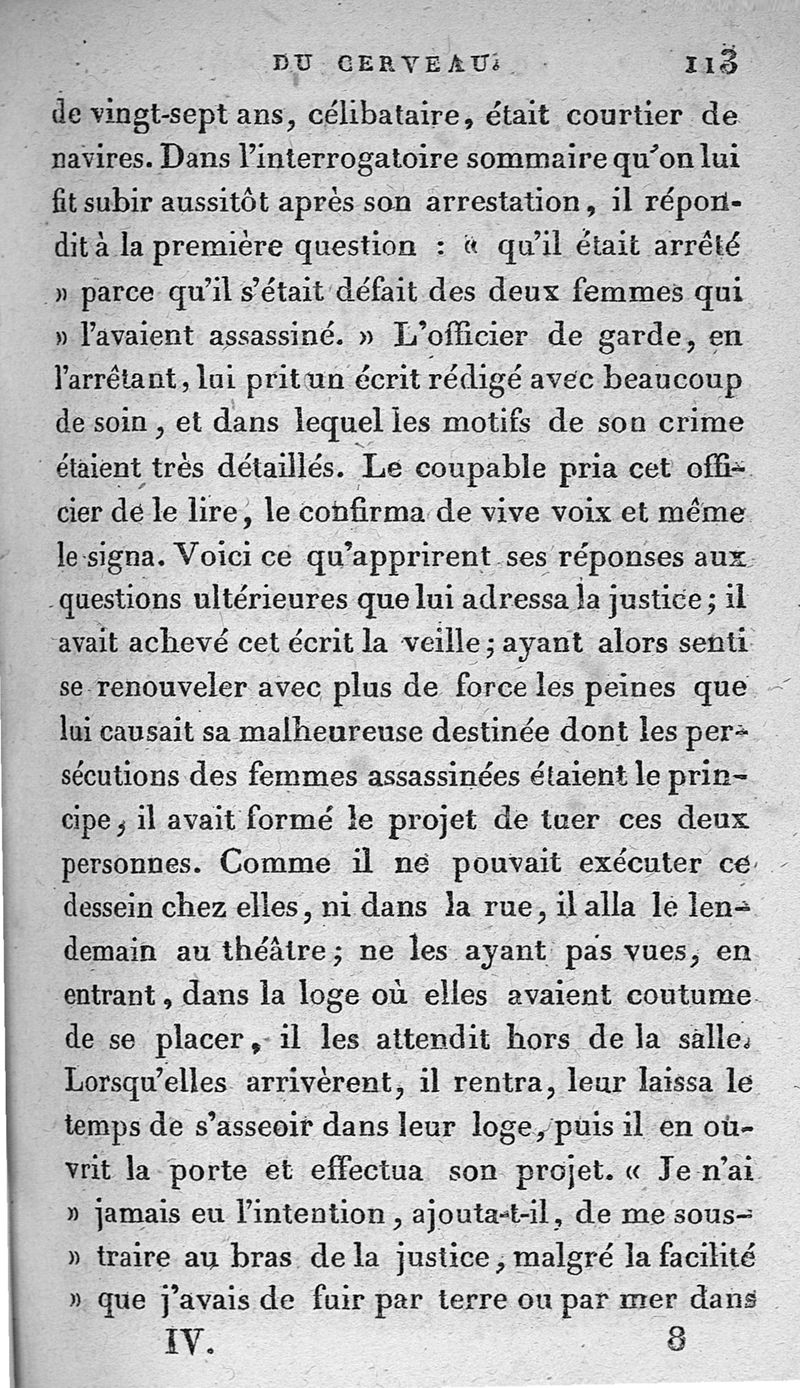 DU CERVEAU. 113

de vingt-sept ans, célibataire, était courtier de navires. Dans l'interrogatoire sommaire qu'on lui fit subir aussitôt après son arrestation, il répondit à la première question : « qu'il était arrêté » parce qu'il s'était défait des deux femmes qui » l'avaient assassiné. » L'officier de garde, en l'arrêtant, lui prit un écrit rédigé avec beaucoup de soin, et dans lequel les motifs de son crime étaient très détaillés. Le coupable pria cet officier de le lire, le confirma de vive voix et même le signa. Voici ce qu'apprirent ses réponses aux questions ultérieures que lui adressa la justice; il avait achevé cet écrit la veille; ayant alors senti se renouveler avec plus de force les peines que lui causait sa malheureuse destinée dont les persécutions des femmes assassinées étaient le principe, il avait formé le projet de tuer ces deux personnes. Comme il ne pouvait exécuter ce dessein chez elles, ni dans la rue, il alla le lendemain au théâtre; ne les ayant pas vues, en entrant, dans la loge où elles avaient coutume de se placer, il les attendit hors de la salle. Lorsqu'elles arrivèrent, il rentra, leur laissa le temps de s'asseoir dans leur loge, puis il en ouvrit la porte et effectua son projet. « Je n'ai » jamais eu l'intention, ajouta-t-il, de me sous- » traire au bras de la justice, malgré la facilité » que j'avais de fuir par terre ou par mer dans

IV. 8